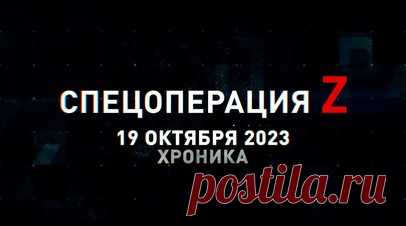 СПЕЦОПЕРАЦИЯ Z
19 ОКТЯБРЯ 2023
ХРОНИКА

postila.ru